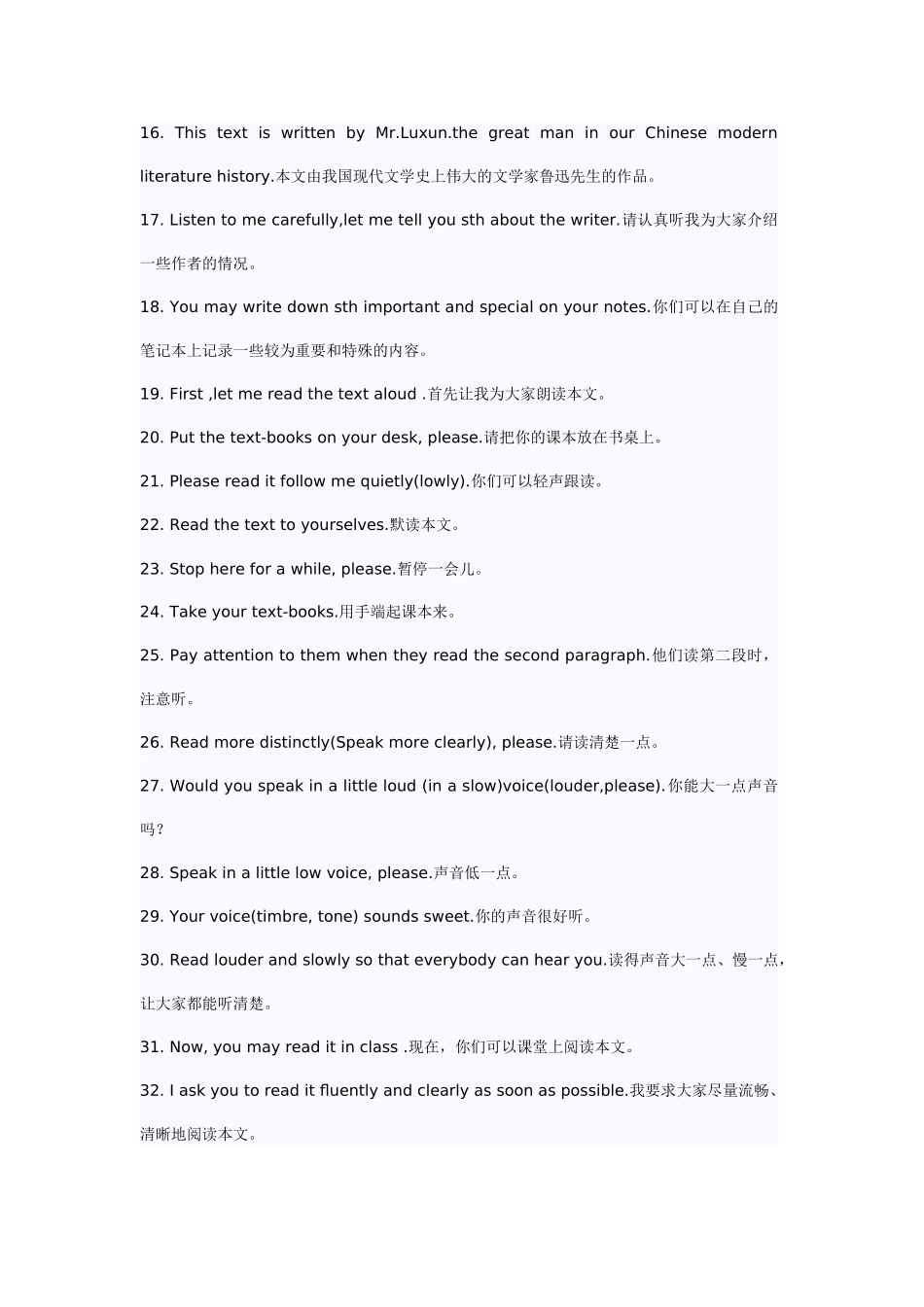 16. This text is written by Mr.Luxun.the great man in our Chinese modern literature history.本文由我国现代文学史上伟大的文学家鲁迅先生的作品。

17. Listen to me carefully,let me tell you sth about the writer.请认真听我为大家介绍一些作者的情况。

18. You may write down sth important and special on your notes.你们可以在自己的笔记本上记录一些较为重要和特殊的内容。

19. First ,let me read the text aloud .首先让我为大家朗读本文。

20. Put the text-books on your desk, please.请把你的课本放在书桌上。

21. Please read it follow me quietly(lowly).你们可以轻声跟读。

22. Read the text to yourselves.默读本文。

23. Stop here for a while, please.暂停一会儿。

24. Take your text-books.用手端起课本来。

25. Pay attention to them when they read the second paragraph.他们读第二段时，注意听。

26. Read more distinctly(Speak more clearly), please.请读清楚一点。

27. Would you speak in a little loud (in a slow)voice(louder,please).你能大一点声音吗？

28. Speak in a little low voice, please.声音低一点。

29. Your voice(timbre, tone) sounds sweet.你的声音很好听。

30. Read louder and slowly so that everybody can hear you.读得声音大一点、慢一点，让大家都能听清楚。

31. Now, you may read it in class .现在，你们可以课堂上阅读本文。

32. I ask you to read it fluently and clearly as soon as possible.我要求大家尽量流畅、清晰地阅读本文。